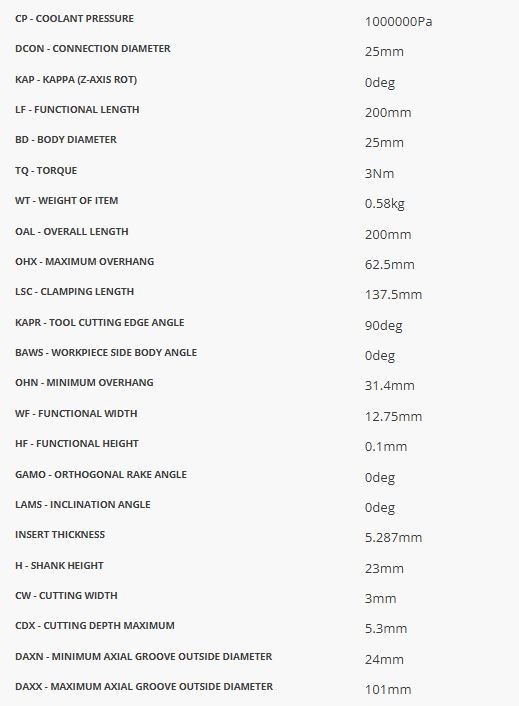 | | |
|---|---|
| CP - COOLANT PRESSURE | 1000000Pa |
| DCON - CONNECTION DIAMETER | 25mm |
| KAP - KAPPA (Z-AXIS ROT) | 0deg |
| LF - FUNCTIONAL LENGTH | 200mm |
| BD - BODY DIAMETER | 25mm |
| TQ - TORQUE | 3Nm |
| WT - WEIGHT OF ITEM | 0.58kg |
| OAL - OVERALL LENGTH | 200mm |
| OHX - MAXIMUM OVERHANG | 62.5mm |
| LSC - CLAMPING LENGTH | 137.5mm |
| KAPR - TOOL CUTTING EDGE ANGLE | 90deg |
| BAWS - WORKPIECE SIDE BODY ANGLE | 0deg |
| OHN - MINIMUM OVERHANG | 31.4mm |
| WF - FUNCTIONAL WIDTH | 12.75mm |
| HF - FUNCTIONAL HEIGHT | 0.1mm |
| GAMO - ORTHOGONAL RAKE ANGLE | 0deg |
| LAMS - INCLINATION ANGLE | 0deg |
| INSERT THICKNESS | 5.287mm |
| H - SHANK HEIGHT | 23mm |
| CW - CUTTING WIDTH | 3mm |
| CDX - CUTTING DEPTH MAXIMUM | 5.3mm |
| DAXN - MINIMUM AXIAL GROOVE OUTSIDE DIAMETER | 24mm |
| DAXX - MAXIMUM AXIAL GROOVE OUTSIDE DIAMETER | 101mm |